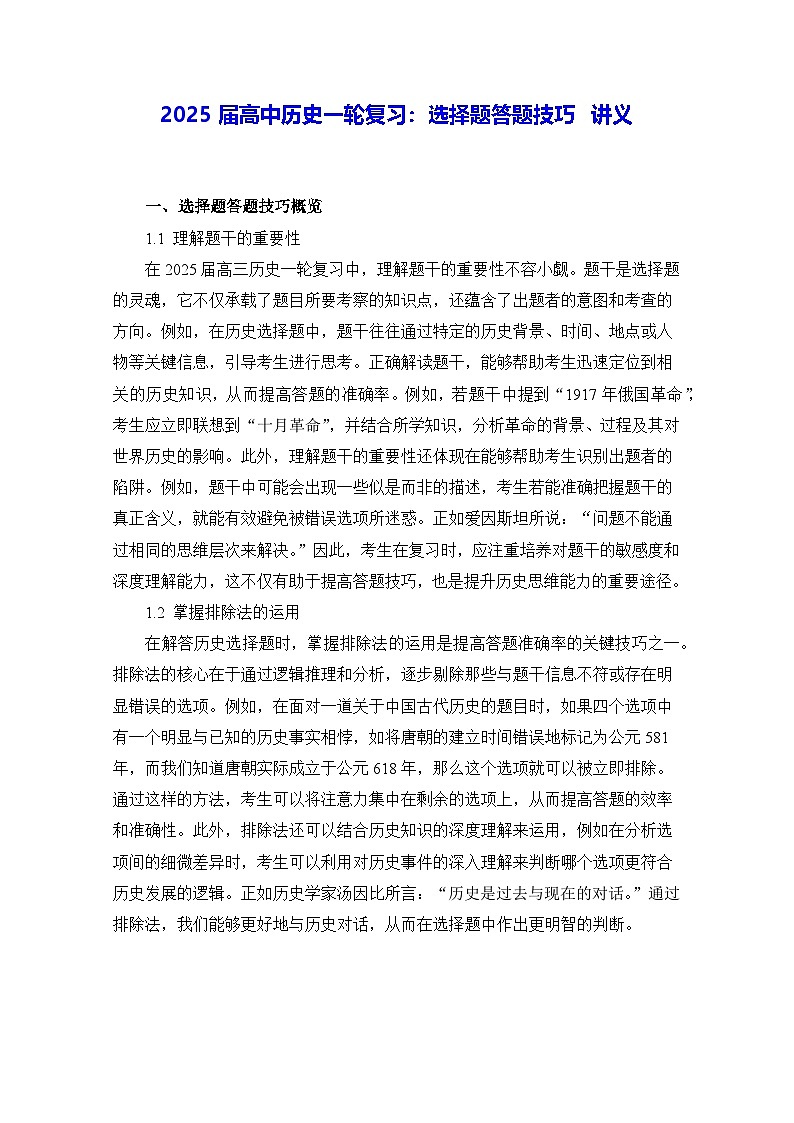 2025 届高中历史一轮复习：选择题答题技巧 讲义

一、选择题答题技巧概览

1.1 理解题干的重要性

在 2025 届高三历史一轮复习中，理解题干的重要性不容小觑。题干是选择题的灵魂，它不仅承载了题目所要考察的知识点，还蕴含了出题者的意图和考查的方向。例如，在历史选择题中，题干往往通过特定的历史背景、时间、地点或人物等关键信息，引导考生进行思考。正确解读题干，能够帮助考生迅速定位到相关的历史知识，从而提高答题的准确率。例如，若题干中提到“1917 年俄国革命”，考生应立即联想到“十月革命”，并结合所学知识，分析革命的背景、过程及其对世界历史的影响。此外，理解题干的重要性还体现在能够帮助考生识别出题者的陷阱。例如，题干中可能会出现一些似是而非的描述，考生若能准确把握题干的真正含义，就能有效避免被错误选项所迷惑。正如爱因斯坦所说：“问题不能通过相同的思维层次来解决。”因此，考生在复习时，应注重培养对题干的敏感度和深度理解能力，这不仅有助于提高答题技巧，也是提升历史思维能力的重要途径。

1.2 掌握排除法的运用

在解答历史选择题时，掌握排除法的运用是提高答题准确率的关键技巧之一。排除法的核心在于通过逻辑推理和分析，逐步剔除那些与题干信息不符或存在明显错误的选项。例如，在面对一道关于中国古代历史的题目时，如果四个选项中有一个明显与已知的历史事实相悖，如将唐朝的建立时间错误地标记为公元 581 年，而我们知道唐朝实际成立于公元 618 年，那么这个选项就可以被立即排除。通过这样的方法，考生可以将注意力集中在剩余的选项上，从而提高答题的效率和准确性。此外，排除法还可以结合历史知识的深度理解来运用，例如在分析选项间的细微差异时，考生可以利用对历史事件的深入理解来判断哪个选项更符合历史发展的逻辑。正如历史学家汤因比所言：“历史是过去与现在的对话。”通过排除法，我们能够更好地与历史对话，从而在选择题中作出更明智的判断。